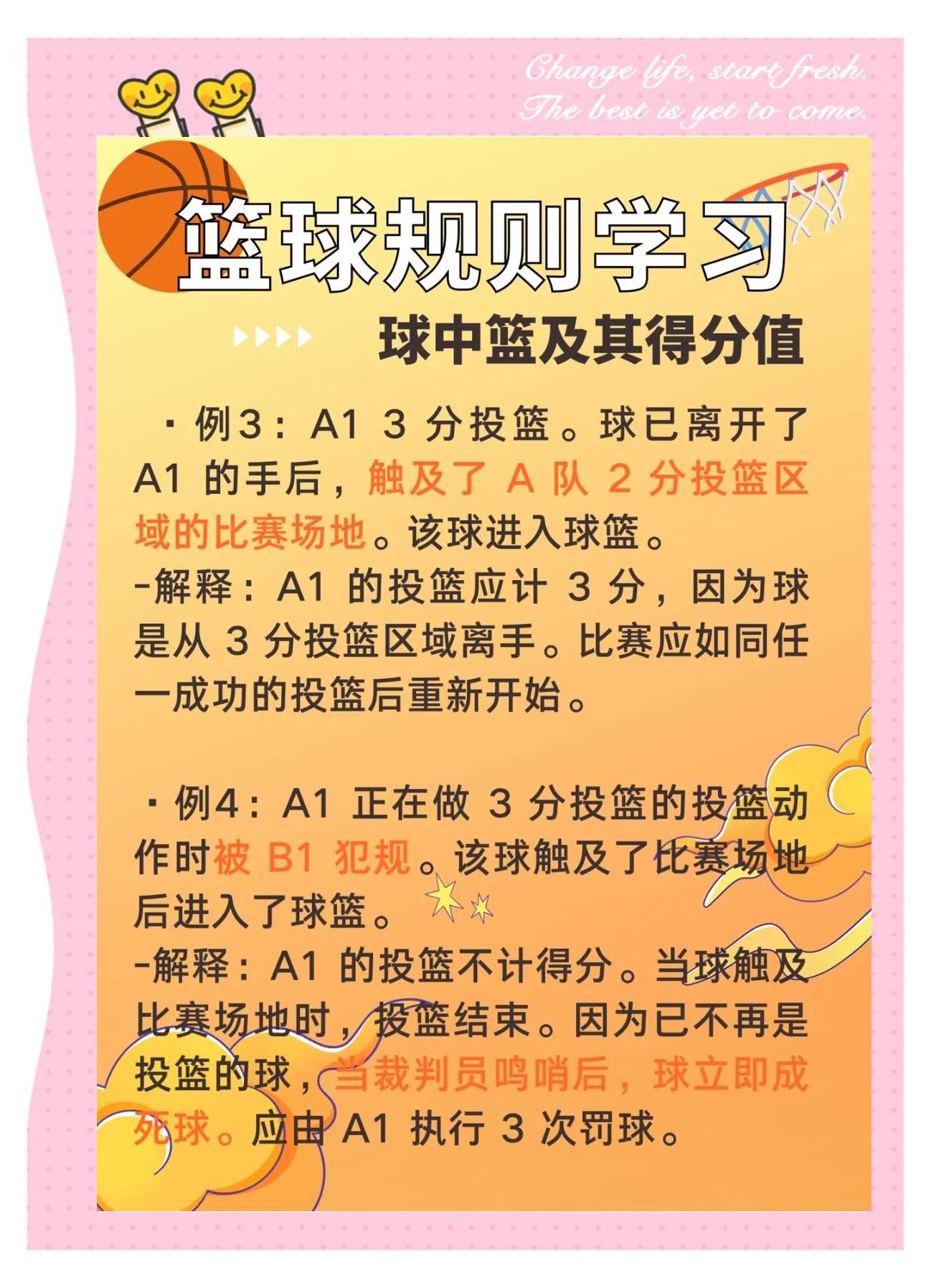 Change life, start fresh.
The best is yet to come.

篮球规则学习

球中篮及其得分值

·例3：A1 3 分投篮。球已离开了 A1 的手后，触及了 A 队 2 分投篮区域的比赛场地。该球进入球篮。
-解释：A1 的投篮应计 3 分，因为球是从 3 分投篮区域离手。比赛应如同任一成功的投篮后重新开始。

·例4：A1 正在做 3 分投篮的投篮动作时被 B1 犯规。该球触及了比赛场地后进入了球篮。
-解释：A1 的投篮不计得分。当球触及比赛场地时，投篮结束。因为已不再是投篮的球，当裁判员鸣哨后，球立即成死球。应由 A1 执行 3 次罚球。